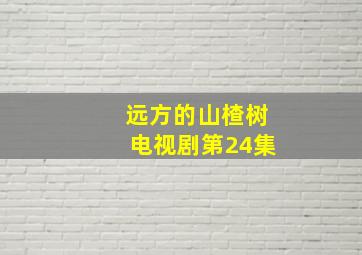 远方的山楂树
电视剧第24集